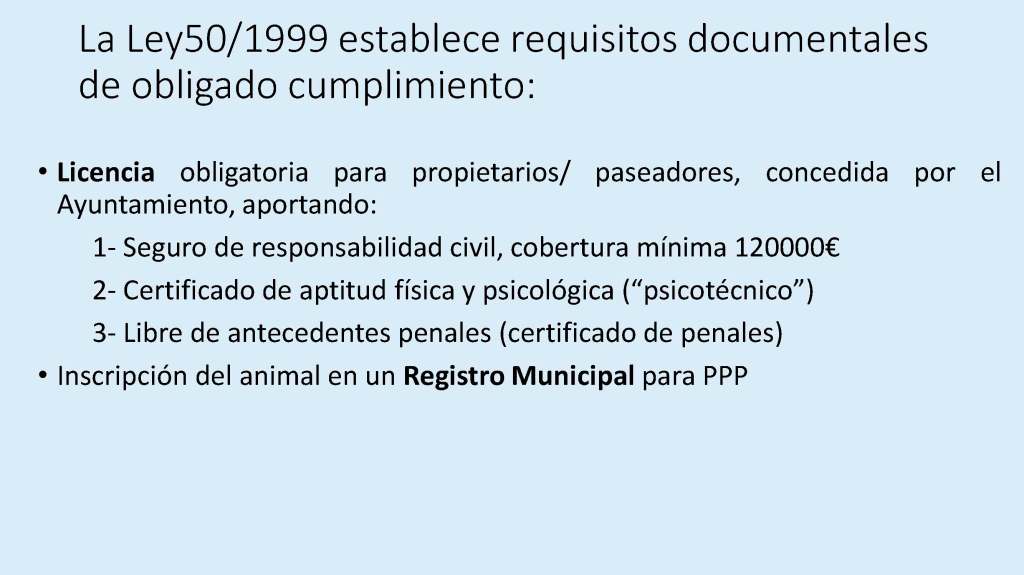 La Ley50/1999 establece requisitos documentales de obligado cumplimiento:

• Licencia obligatoria para propietarios/ paseadores, concedida por el Ayuntamiento, aportando:

1- Seguro de responsabilidad civil, cobertura mínima 120000€
2- Certificado de aptitud física y psicológica ("psicotécnico")
3- Libre de antecedentes penales (certificado de penales)

• Inscripción del animal en un Registro Municipal para PPP